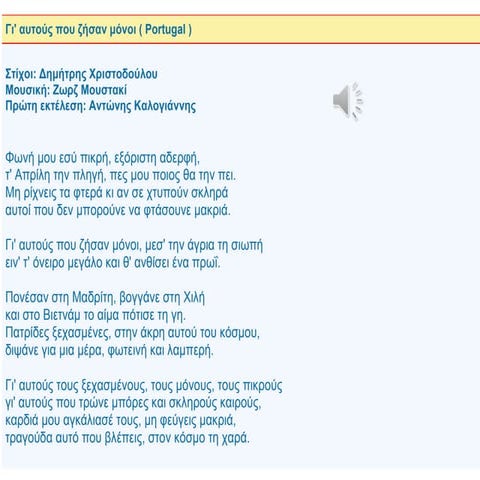 Γι' αυτούς που ζήσαν μόνοι ( Portugal )

Στίχοι: Δημήτρης Χριστοδούλου
Μουσική: Ζωρζ Μουστακί
Πρώτη εκτέλεση: Αντώνης Καλογιάννης

Φωνή μου εσύ πικρή, εξόριστη αδερφή,
τ' Απρίλη την πληγή, πες μου ποιος θα την πει.
Μη ρίχνεις τα φτερά κι αν σε χτυπούν σκληρά
αυτοί που δεν μπορούνε να φτάσουνε μακριά.

Γι' αυτούς που ζήσαν μόνοι, μεσ' την άγρια τη σιωπή
ειν' τ' όνειρο μεγάλο και θ' ανθίσει ένα πρωΐ.

Πονέσαν στη Μαδρίτη, βογγάνε στη Χιλή
και στο Βιετνάμ το αίμα πότισε τη γη.
Πατρίδες ξεχασμένες, στην άκρη αυτού του κόσμου,
διψάνε για μια μέρα, φωτεινή και λαμπερή.

Γι' αυτούς τους ξεχασμένους, τους μόνους, τους πικρούς
γι' αυτούς που τρώνε μπόρες και σκληρούς καιρούς,
καρδιά μου αγκάλιασέ τους, μη φεύγεις μακριά,
τραγούδα αυτό που βλέπεις, στον κόσμο τη χαρά.